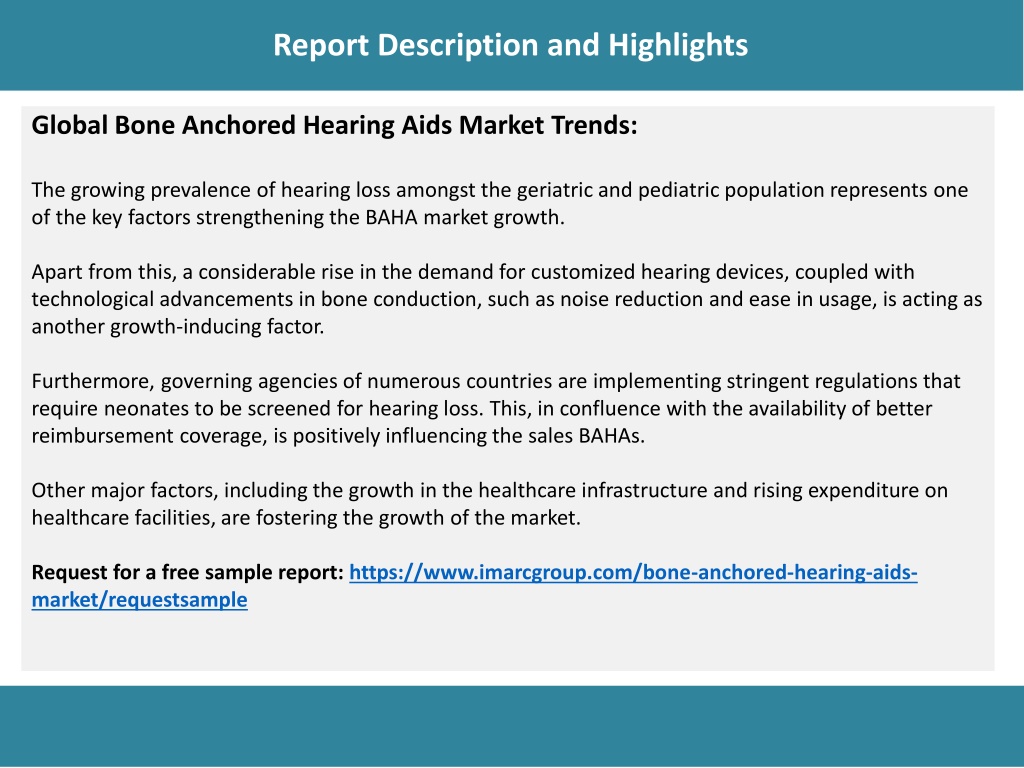 Report Description and Highlights

Global Bone Anchored Hearing Aids Market Trends:

The growing prevalence of hearing loss amongst the geriatric and pediatric population represents one of the key factors strengthening the BAHA market growth.

Apart from this, a considerable rise in the demand for customized hearing devices, coupled with technological advancements in bone conduction, such as noise reduction and ease in usage, is acting as another growth-inducing factor.

Furthermore, governing agencies of numerous countries are implementing stringent regulations that require neonates to be screened for hearing loss. This, in confluence with the availability of better reimbursement coverage, is positively influencing the sales BAHAs.

Other major factors, including the growth in the healthcare infrastructure and rising expenditure on healthcare facilities, are fostering the growth of the market.

Request for a free sample report: https://www.imarcgroup.com/bone-anchored-hearing-aids-market/requestsample